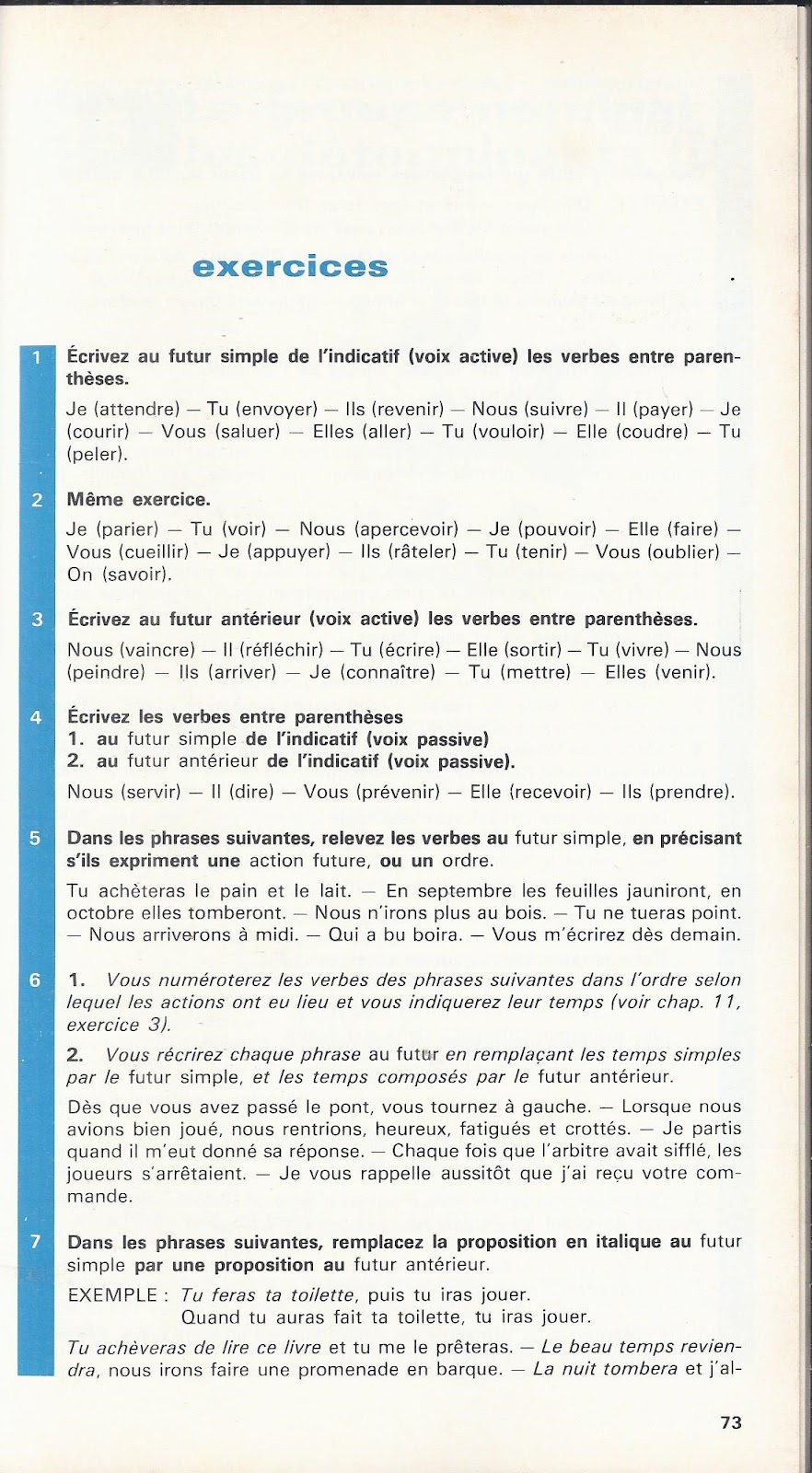 exercices

1 Écrivez au futur simple de l'indicatif (voix active) les verbes entre parenthèses.

Je (attendre) — Tu (envoyer) — Ils (revenir) — Nous (suivre) — Il (payer) — Je (courir) — Vous (saluer) — Elles (aller) — Tu (vouloir) — Elle (coudre) — Tu (peler).

2 Même exercice.

Je (parier) — Tu (voir) — Nous (apercevoir) — Je (pouvoir) — Elle (faire) — Vous (cueillir) — Je (appuyer) — Ils (râteler) — Tu (tenir) — Vous (oublier) — On (savoir).

3 Écrivez au futur antérieur (voix active) les verbes entre parenthèses.

Nous (vaincre) — Il (réfléchir) — Tu (écrire) — Elle (sortir) — Tu (vivre) — Nous (peindre) — Ils (arriver) — Je (connaître) — Tu (mettre) — Elles (venir).

4 Écrivez les verbes entre parenthèses
1. au futur simple de l'indicatif (voix passive)
2. au futur antérieur de l'indicatif (voix passive).

Nous (servir) — Il (dire) — Vous (prévenir) — Elle (recevoir) — Ils (prendre).

5 Dans les phrases suivantes, relevez les verbes au futur simple, en précisant s'ils expriment une action future, ou un ordre.

Tu achèteras le pain et le lait. — En septembre les feuilles jauniront, en octobre elles tomberont. — Nous n'irons plus au bois. — Tu ne tueras point. — Nous arriverons à midi. — Qui a bu boira. — Vous m'écrirez dès demain.

6 1. Vous numéroterez les verbes des phrases suivantes dans l'ordre selon lequel les actions ont eu lieu et vous indiquerez leur temps (voir chap. 11, exercice 3).

2. Vous récrirez chaque phrase au futur en remplaçant les temps simples par le futur simple, et les temps composés par le futur antérieur.

Dès que vous avez passé le pont, vous tournez à gauche. — Lorsque nous avions bien joué, nous rentrions, heureux, fatigués et crottés. — Je partis quand il m'eut donné sa réponse. — Chaque fois que l'arbitre avait sifflé, les joueurs s'arrêtaient. — Je vous rappelle aussitôt que j'ai reçu votre commande.

7 Dans les phrases suivantes, remplacez la proposition en italique au futur simple par une proposition au futur antérieur.

EXEMPLE : Tu feras ta toilette, puis tu iras jouer.
Quand tu auras fait ta toilette, tu iras jouer.

Tu achèveras de lire ce livre et tu me le prêteras. — Le beau temps reviendra, nous irons faire une promenade en barque. — La nuit tombera et j'al-

73